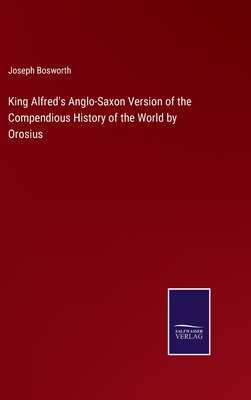 Joseph Bosworth

King Alfred's Anglo-Saxon Version of the Compendious History of the World by Orosius

SALZWASSER VERLAG